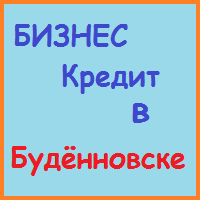 БИЗНЕС
Кредит
в
Будённовске